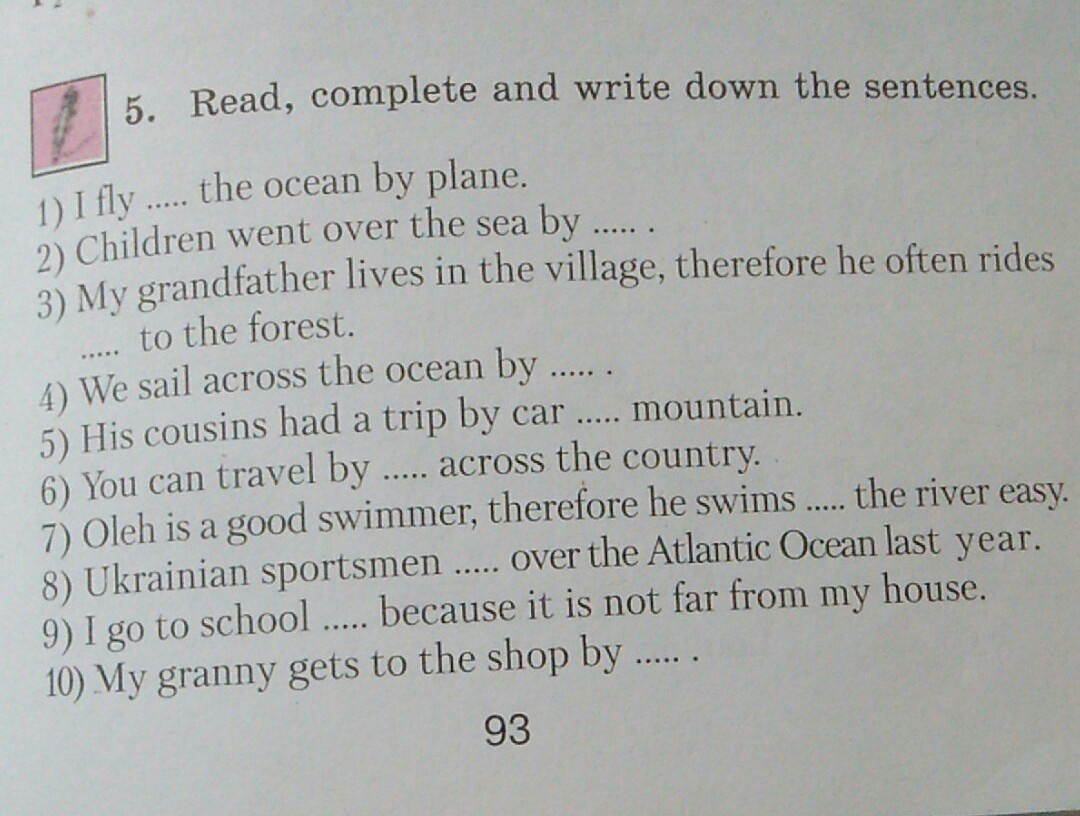 5. Read, complete and write down the sentences.

1) I fly ..... the ocean by plane.
2) Children went over the sea by ..... .
3) My grandfather lives in the village, therefore he often rides ..... to the forest.
4) We sail across the ocean by ..... .
5) His cousins had a trip by car ..... mountain.
6) You can travel by ..... across the country.
7) Oleh is a good swimmer, therefore he swims ..... the river easy.
8) Ukrainian sportsmen ..... over the Atlantic Ocean last year.
9) I go to school ..... because it is not far from my house.
10) My granny gets to the shop by ..... .

93